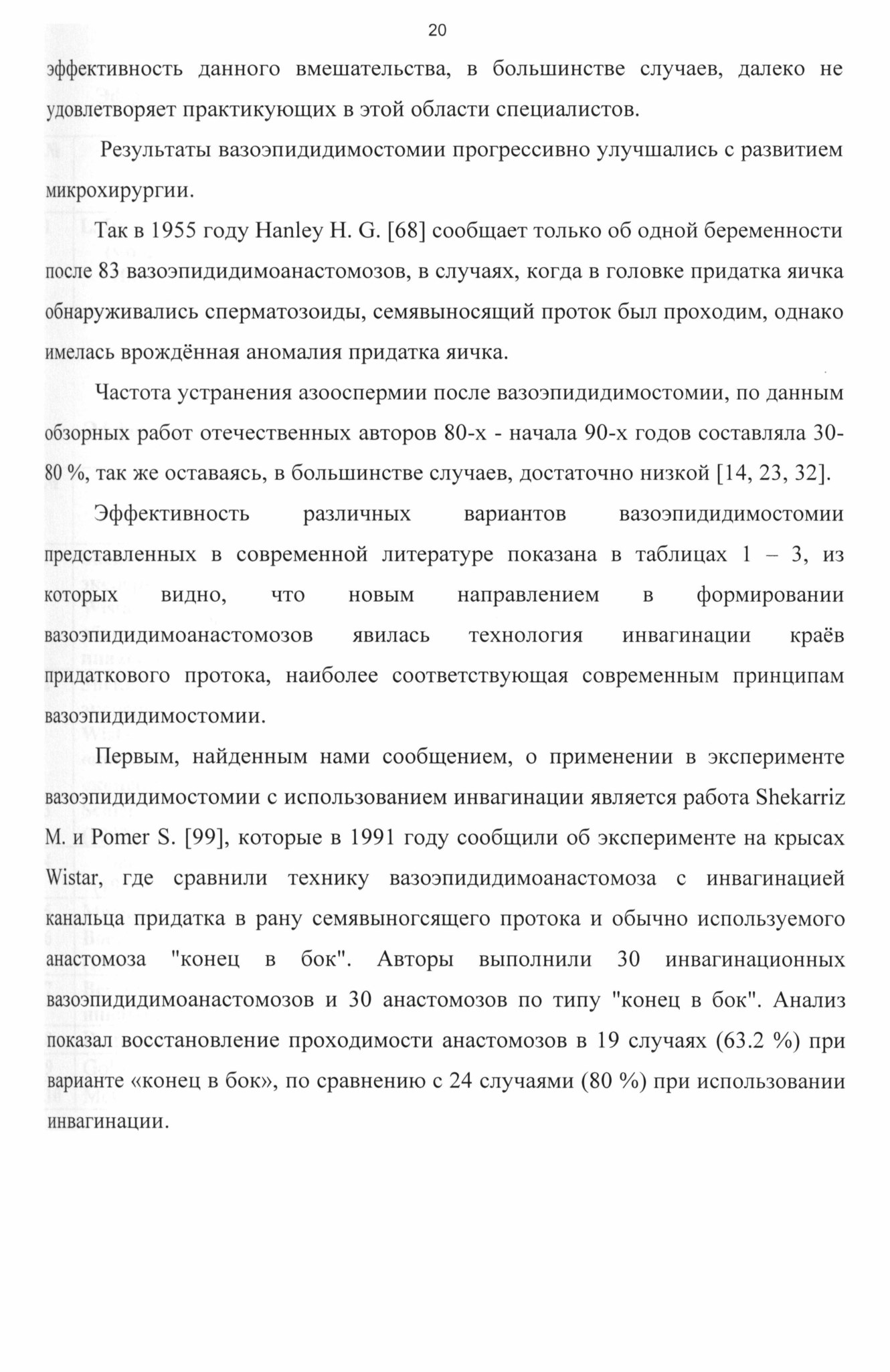 20

эффективность данного вмешательства, в большинстве случаев, далеко не удовлетворяет практикующих в этой области специалистов.

Результаты вазоэпидидимостомии прогрессивно улучшались с развитием микрохирургии.

Так в 1955 году Hanley H. G. [68] сообщает только об одной беременности после 83 вазоэпидидимоанастомозов, в случаях, когда в головке придатка яичка обнаруживались сперматозоиды, семявыносящий проток был проходим, однако имелась врождённая аномалия придатка яичка.

Частота устранения азооспермии после вазоэпидидимостомии, по данным обзорных работ отечественных авторов 80-х - начала 90-х годов составляла 30-80 %, так же оставаясь, в большинстве случаев, достаточно низкой [14, 23, 32].

Эффективность различных вариантов вазоэпидидимостомии представленных в современной литературе показана в таблицах 1 – 3, из которых видно, что новым направлением в формировании вазоэпидидимоанастомозов явилась технология инвагинации краёв придаткового протока, наиболее соответствующая современным принципам вазоэпидидимостомии.

Первым, найденным нами сообщением, о применении в эксперименте вазоэпидидимостомии с использованием инвагинации является работа Shekarriz M. и Pomer S. [99], которые в 1991 году сообщили об эксперименте на крысах Wistar, где сравнили технику вазоэпидидимоанастомоза с инвагинацией канальца придатка в рану семявыногсящего протока и обычно используемого анастомоза "конец в бок". Авторы выполнили 30 инвагинационных вазоэпидидимоанастомозов и 30 анастомозов по типу "конец в бок". Анализ показал восстановление проходимости анастомозов в 19 случаях (63.2 %) при варианте «конец в бок», по сравнению с 24 случаями (80 %) при использовании инвагинации.